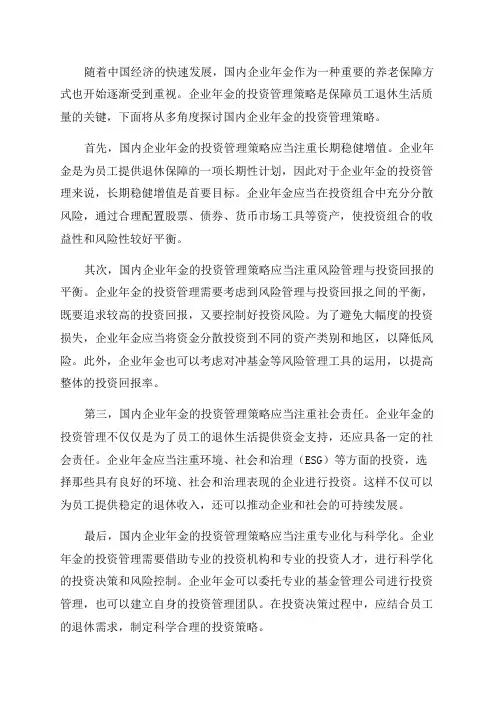 随着中国经济的快速发展，国内企业年金作为一种重要的养老保障方式也开始逐渐受到重视。企业年金的投资管理策略是保障员工退休生活质量的关键，下面将从多角度探讨国内企业年金的投资管理策略。

首先，国内企业年金的投资管理策略应当注重长期稳健增值。企业年金是为员工提供退休保障的一项长期性计划，因此对于企业年金的投资管理来说，长期稳健增值是首要目标。企业年金应当在投资组合中充分分散风险，通过合理配置股票、债券、货币市场工具等资产，使投资组合的收益性和风险性较好平衡。

其次，国内企业年金的投资管理策略应当注重风险管理与投资回报的平衡。企业年金的投资管理需要考虑到风险管理与投资回报之间的平衡，既要追求较高的投资回报，又要控制好投资风险。为了避免大幅度的投资损失，企业年金应当将资金分散投资到不同的资产类别和地区，以降低风险。此外，企业年金也可以考虑对冲基金等风险管理工具的运用，以提高整体的投资回报率。

第三，国内企业年金的投资管理策略应当注重社会责任。企业年金的投资管理不仅仅是为了员工的退休生活提供资金支持，还应具备一定的社会责任。企业年金应当注重环境、社会和治理（ESG）等方面的投资，选择那些具有良好的环境、社会和治理表现的企业进行投资。这样不仅可以为员工提供稳定的退休收入，还可以推动企业和社会的可持续发展。

最后，国内企业年金的投资管理策略应当注重专业化与科学化。企业年金的投资管理需要借助专业的投资机构和专业的投资人才，进行科学化的投资决策和风险控制。企业年金可以委托专业的基金管理公司进行投资管理，也可以建立自身的投资管理团队。在投资决策过程中，应结合员工的退休需求，制定科学合理的投资策略。